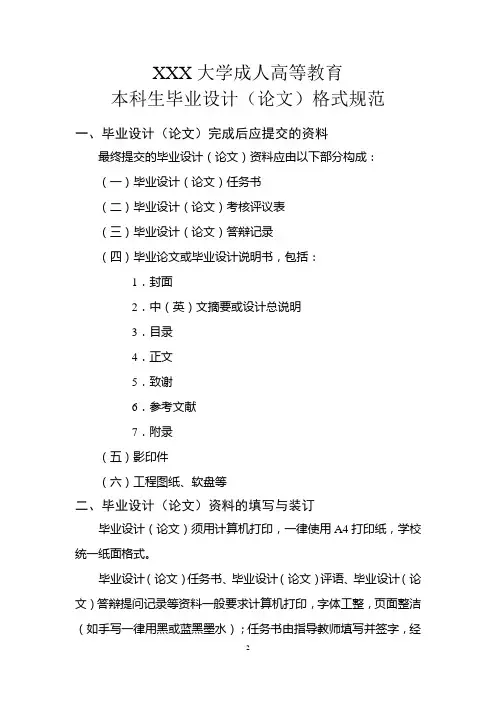 XXX 大学成人高等教育
本科生毕业设计（论文）格式规范

一、毕业设计（论文）完成后应提交的资料

最终提交的毕业设计（论文）资料应由以下部分构成：

（一）毕业设计（论文）任务书

（二）毕业设计（论文）考核评议表

（三）毕业设计（论文）答辩记录

（四）毕业论文或毕业设计说明书，包括：

1．封面

2．中（英）文摘要或设计总说明

3．目录

4．正文

5．致谢

6．参考文献

7．附录

（五）影印件

（六）工程图纸、软盘等

二、毕业设计（论文）资料的填写与装订

毕业设计（论文）须用计算机打印，一律使用 A4 打印纸，学校统一纸面格式。

毕业设计（论文）任务书、毕业设计（论文）评语、毕业设计（论文）答辩提问记录等资料一般要求计算机打印，字体工整，页面整洁（如手写一律用黑或蓝黑墨水）；任务书由指导教师填写并签字，经

2